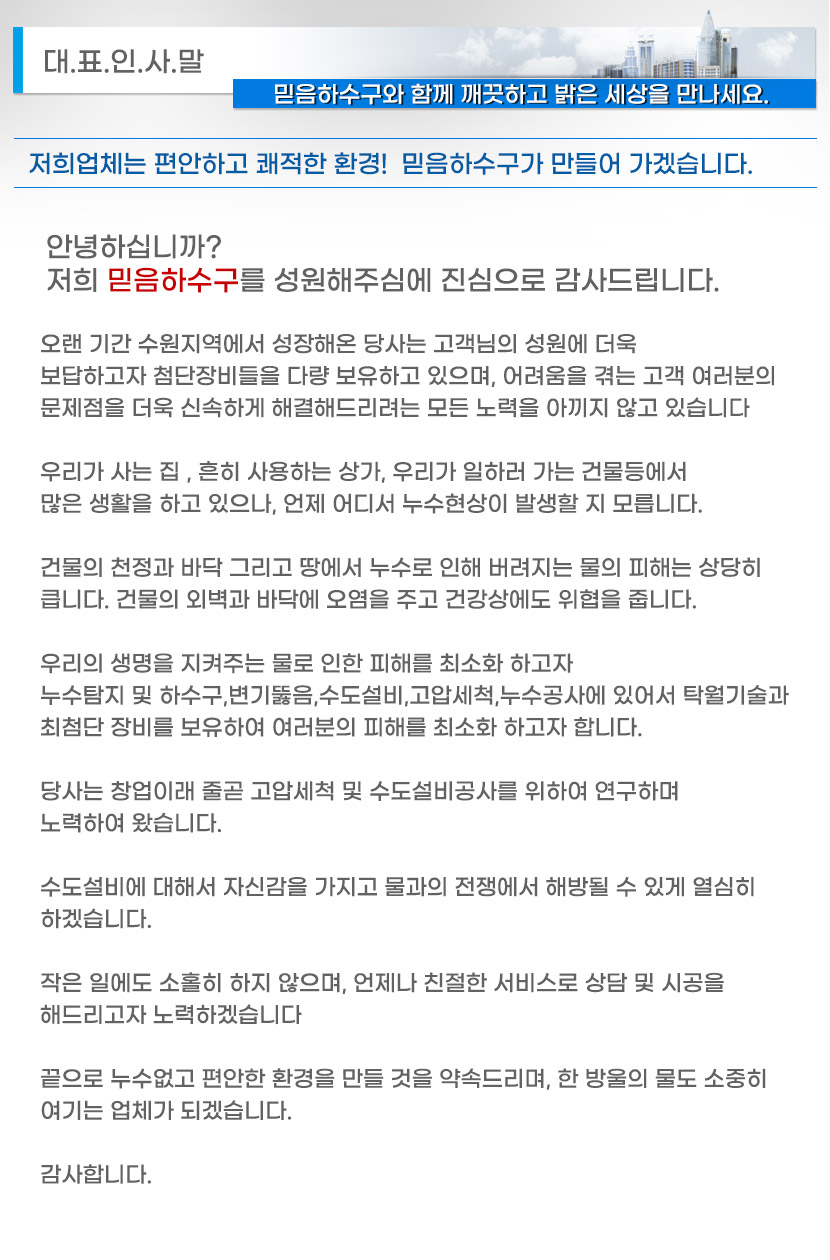 대.표.인.사.말

믿음하수구와 함께 깨끗하고 밝은 세상을 만나세요.

저희업체는 편안하고 쾌적한 환경! 믿음하수구가 만들어 가겠습니다.

안녕하십니까?
저희 믿음하수구를 성원해주심에 진심으로 감사드립니다.

오랜 기간 수원지역에서 성장해온 당사는 고객님의 성원에 더욱 보답하고자 첨단장비들을 다량 보유하고 있으며, 어려움을 겪는 고객 여러분의 문제점을 더욱 신속하게 해결해드리려는 모든 노력을 아끼지 않고 있습니다

우리가 사는 집 , 흔히 사용하는 상가, 우리가 일하러 가는 건물등에서 많은 생활을 하고 있으나, 언제 어디서 누수현상이 발생할 지 모릅니다.

건물의 천정과 바닥 그리고 땅에서 누수로 인해 버려지는 물의 피해는 상당히 큽니다. 건물의 외벽과 바닥에 오염을 주고 건강상에도 위협을 줍니다.

우리의 생명을 지켜주는 물로 인한 피해를 최소화 하고자 누수탐지 및 하수구,변기뚫음,수도설비,고압세척,누수공사에 있어서 탁월기술과 최첨단 장비를 보유하여 여러분의 피해를 최소화 하고자 합니다.

당사는 창업이래 줄곧 고압세척 및 수도설비공사를 위하여 연구하며 노력하여 왔습니다.

수도설비에 대해서 자신감을 가지고 물과의 전쟁에서 해방될 수 있게 열심히 하겠습니다.

작은 일에도 소홀히 하지 않으며, 언제나 친절한 서비스로 상담 및 시공을 해드리고자 노력하겠습니다

끝으로 누수없고 편안한 환경을 만들 것을 약속드리며, 한 방울의 물도 소중히 여기는 업체가 되겠습니다.

감사합니다.